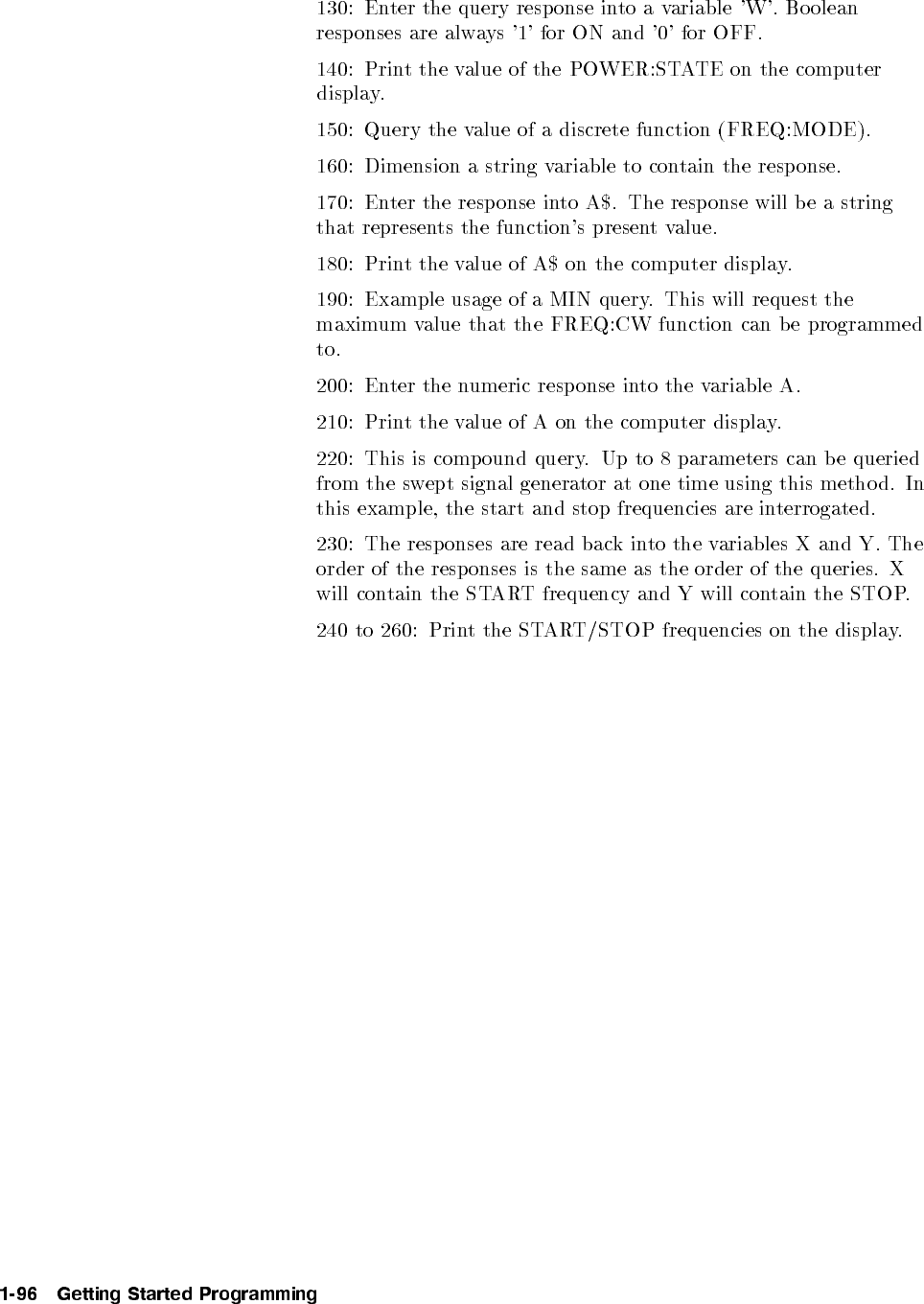 130: Enter the query response into a variable 'W'. Boolean responses are always '1' for ON and '0' for OFF.

140: Print the value of the POWER:STATE on the computer display.

150: Query the value of a discrete function (FREQ:MODE).

160: Dimension a string variable to contain the response.

170: Enter the response into A$. The response will be a string that represents the function's present value.

180: Print the value of A$ on the computer display.

190: Example usage of a MIN query. This will request the maximum value that the FREQ:CW function can be programmed to.

200: Enter the numeric response into the variable A.

210: Print the value of A on the computer display.

220: This is compound query. Up to 8 parameters can be queried from the swept signal generator at one time using this method. In this example, the start and stop frequencies are interrogated.

230: The responses are read back into the variables X and Y. The order of the responses is the same as the order of the queries. X will contain the START frequency and Y will contain the STOP.

240 to 260: Print the START/STOP frequencies on the display.

1-96 Getting Started Programming